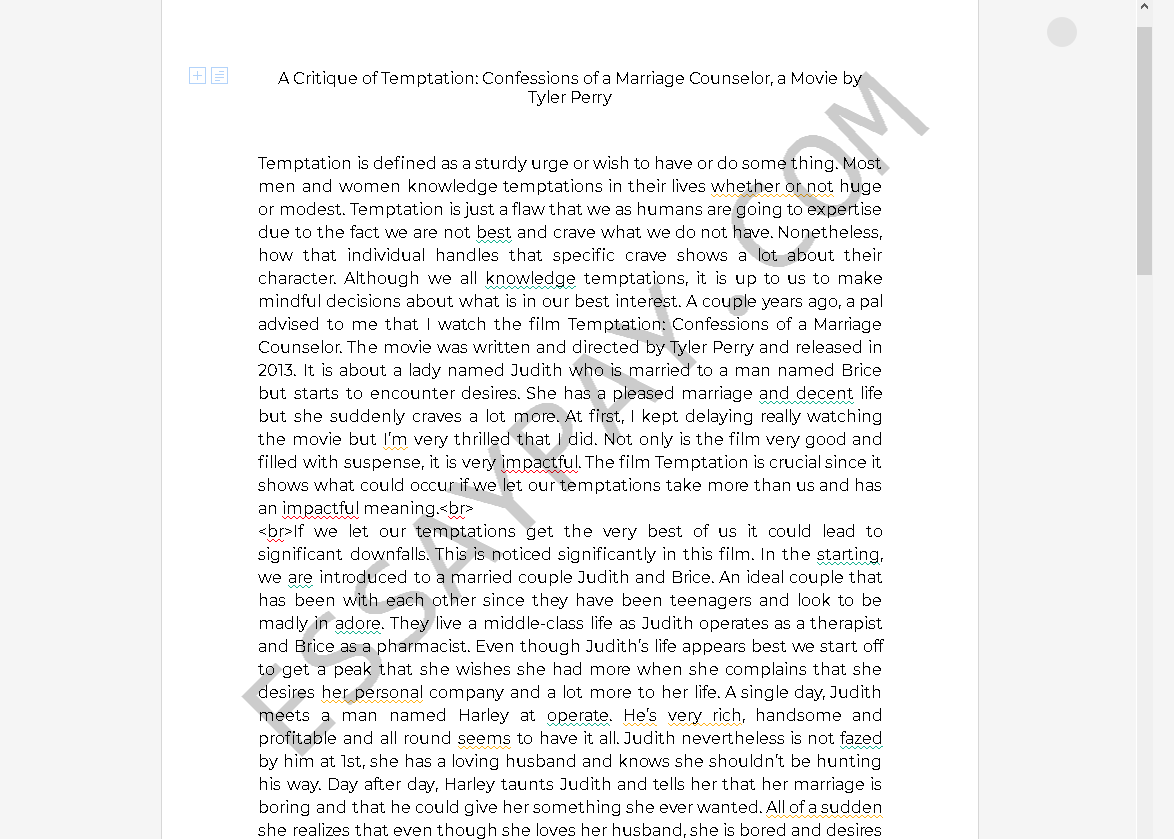 A Critique of Temptation: Confessions of a Marriage Counselor, a Movie by Tyler Perry

Temptation is defined as a sturdy urge or wish to have or do some thing. Most men and women knowledge temptations in their lives whether or not huge or modest. Temptation is just a flaw that we as humans are going to expertise due to the fact we are not best and crave what we do not have. Nonetheless, how that individual handles that specific crave shows a lot about their character. Although we all knowledge temptations, it is up to us to make mindful decisions about what is in our best interest. A couple years ago, a pal advised to me that I watch the film Temptation: Confessions of a Marriage Counselor. The movie was written and directed by Tyler Perry and released in 2013. It is about a lady named Judith who is married to a man named Brice but starts to encounter desires. She has a pleased marriage and decent life but she suddenly craves a lot more. At first, I kept delaying really watching the movie but I'm very thrilled that I did. Not only is the film very good and filled with suspense, it is very impactful. The film Temptation is crucial since it shows what could occur if we let our temptations take more than us and has an impactful meaning.<br>
<br>If we let our temptations get the very best of us it could lead to significant downfalls. This is noticed significantly in this film. In the starting, we are introduced to a married couple Judith and Brice. An ideal couple that has been with each other since they have been teenagers and look to be madly in adore. They live a middle-class life as Judith operates as a therapist and Brice as a pharmacist. Even though Judith's life appears best we start off to get a peak that she wishes she had more when she complains that she desires her personal company and a lot more to her life. A single day, Judith meets a man named Harley at operate. He's very rich, handsome and profitable and all round seems to have it all. Judith nevertheless is not fazed by him at 1st, she has a loving husband and knows she shouldn't be hunting his way. Day after day, Harley taunts Judith and tells her that her marriage is boring and that he could give her something she ever wanted. All of a sudden she realizes that even though she loves her husband, she is bored and desires

ESSAYPAY.COM